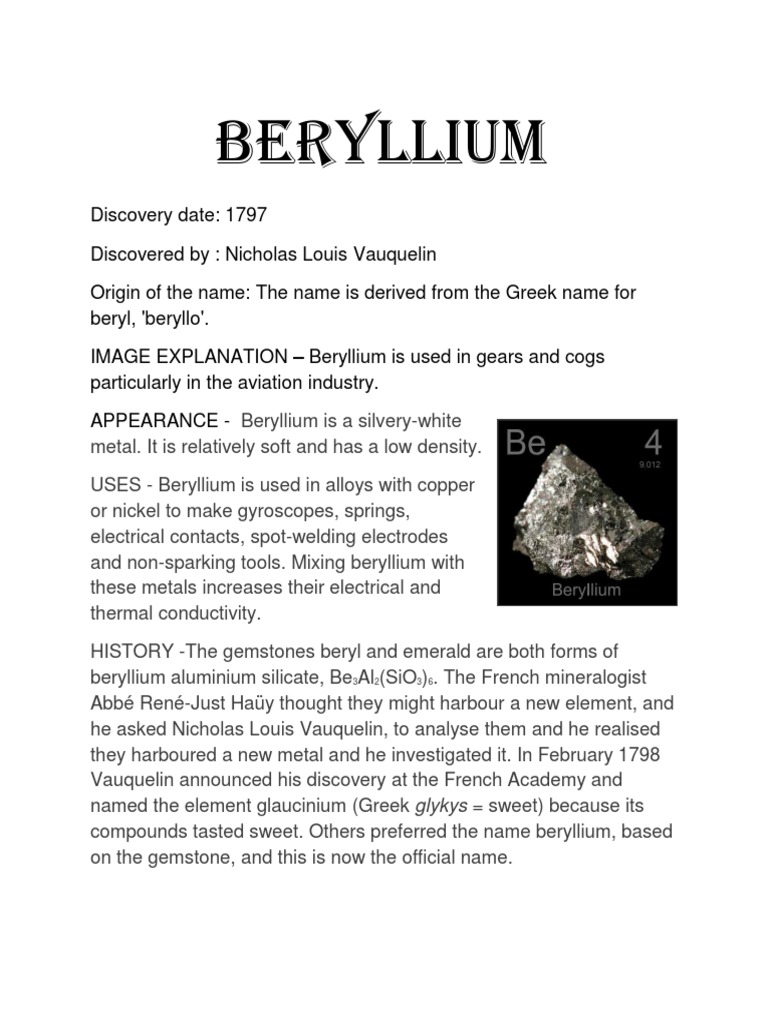 BERYLLIUM

Discovery date: 1797

Discovered by : Nicholas Louis Vauquelin

Origin of the name: The name is derived from the Greek name for beryl, 'beryllo'.

IMAGE EXPLANATION – Beryllium is used in gears and cogs particularly in the aviation industry.

APPEARANCE - Beryllium is a silvery-white metal. It is relatively soft and has a low density.

Be 4 9.012 Beryllium

USES - Beryllium is used in alloys with copper or nickel to make gyroscopes, springs, electrical contacts, spot-welding electrodes and non-sparking tools. Mixing beryllium with these metals increases their electrical and thermal conductivity.

HISTORY -The gemstones beryl and emerald are both forms of beryllium aluminium silicate, $Be_3Al_2(SiO_3)_6$. The French mineralogist Abbé René-Just Haüy thought they might harbour a new element, and he asked Nicholas Louis Vauquelin, to analyse them and he realised they harboured a new metal and he investigated it. In February 1798 Vauquelin announced his discovery at the French Academy and named the element glaucinium (Greek glykys = sweet) because its compounds tasted sweet. Others preferred the name beryllium, based on the gemstone, and this is now the official name.